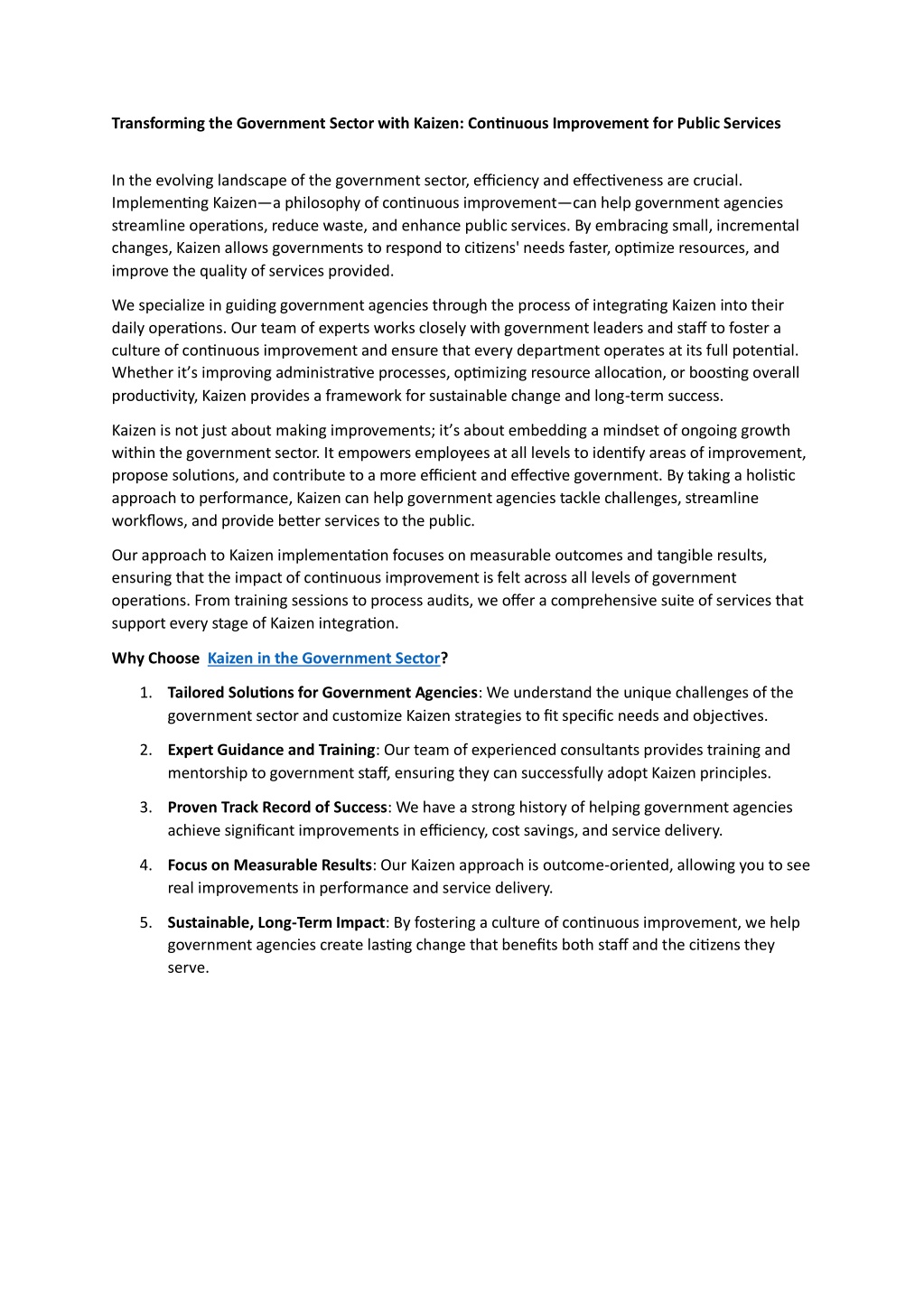 Transforming the Government Sector with Kaizen: Continuous Improvement for Public Services

In the evolving landscape of the government sector, efficiency and effectiveness are crucial. Implementing Kaizen—a philosophy of continuous improvement—can help government agencies streamline operations, reduce waste, and enhance public services. By embracing small, incremental changes, Kaizen allows governments to respond to citizens' needs faster, optimize resources, and improve the quality of services provided.

We specialize in guiding government agencies through the process of integrating Kaizen into their daily operations. Our team of experts works closely with government leaders and staff to foster a culture of continuous improvement and ensure that every department operates at its full potential. Whether it's improving administrative processes, optimizing resource allocation, or boosting overall productivity, Kaizen provides a framework for sustainable change and long-term success.

Kaizen is not just about making improvements; it's about embedding a mindset of ongoing growth within the government sector. It empowers employees at all levels to identify areas of improvement, propose solutions, and contribute to a more efficient and effective government. By taking a holistic approach to performance, Kaizen can help government agencies tackle challenges, streamline workflows, and provide better services to the public.

Our approach to Kaizen implementation focuses on measurable outcomes and tangible results, ensuring that the impact of continuous improvement is felt across all levels of government operations. From training sessions to process audits, we offer a comprehensive suite of services that support every stage of Kaizen integration.

Why Choose Kaizen in the Government Sector?

1. Tailored Solutions for Government Agencies: We understand the unique challenges of the government sector and customize Kaizen strategies to fit specific needs and objectives.

2. Expert Guidance and Training: Our team of experienced consultants provides training and mentorship to government staff, ensuring they can successfully adopt Kaizen principles.

3. Proven Track Record of Success: We have a strong history of helping government agencies achieve significant improvements in efficiency, cost savings, and service delivery.

4. Focus on Measurable Results: Our Kaizen approach is outcome-oriented, allowing you to see real improvements in performance and service delivery.

5. Sustainable, Long-Term Impact: By fostering a culture of continuous improvement, we help government agencies create lasting change that benefits both staff and the citizens they serve.